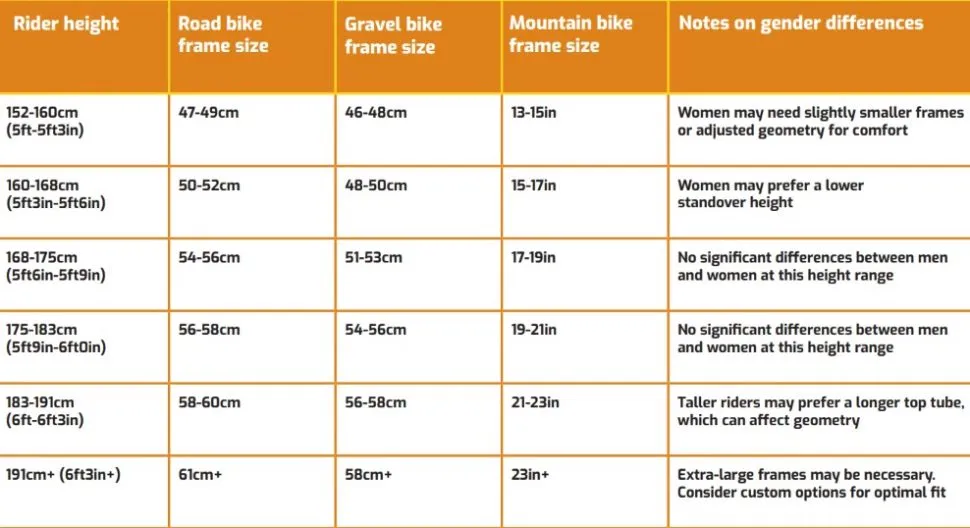 | Rider height | Road bike frame size | Gravel bike frame size | Mountain bike frame size | Notes on gender differences |
|---|---|---|---|---|
| 152-160cm (5ft-5ft3in) | 47-49cm | 46-48cm | 13-15in | Women may need slightly smaller frames or adjusted geometry for comfort |
| 160-168cm (5ft3in-5ft6in) | 50-52cm | 48-50cm | 15-17in | Women may prefer a lower standover height |
| 168-175cm (5ft6in-5ft9in) | 54-56cm | 51-53cm | 17-19in | No significant differences between men and women at this height range |
| 175-183cm (5ft9in-6ft0in) | 56-58cm | 54-56cm | 19-21in | No significant differences between men and women at this height range |
| 183-191cm (6ft-6ft3in) | 58-60cm | 56-58cm | 21-23in | Taller riders may prefer a longer top tube, which can affect geometry |
| 191cm+ (6ft3in+) | 61cm+ | 58cm+ | 23in+ | Extra-large frames may be necessary. Consider custom options for optimal fit |